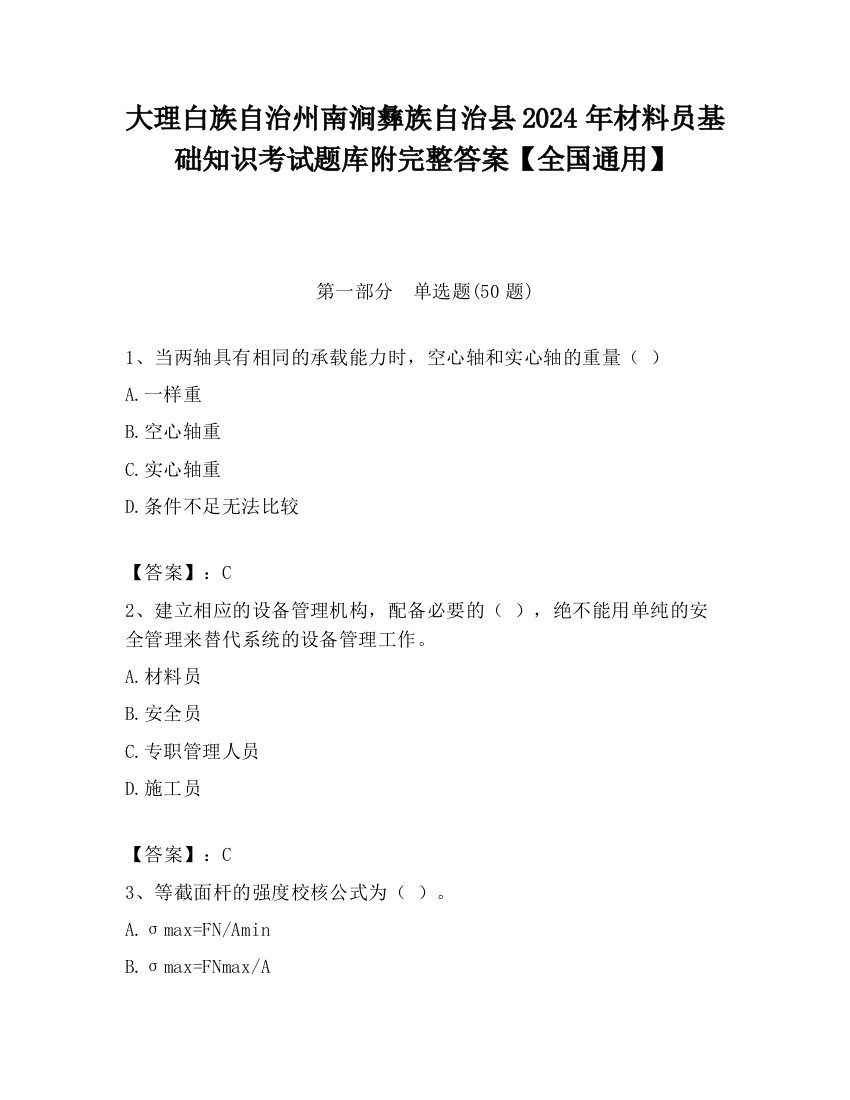 大理白族自治州南涧彝族自治县2024年材料员基础知识考试题库附完整答案【全国通用】

第一部分　单选题(50题)

1、当两轴具有相同的承载能力时，空心轴和实心轴的重量（ ）

A.一样重

B.空心轴重

C.实心轴重

D.条件不足无法比较

【答案】：C

2、建立相应的设备管理机构，配备必要的（ ），绝不能用单纯的安全管理来替代系统的设备管理工作。

A.材料员

B.安全员

C.专职管理人员

D.施工员

【答案】：C

3、等截面杆的强度校核公式为（ ）。

A. σmax=FN/Amin

B. σmax=FNmax/A